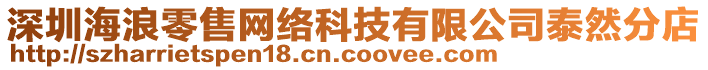 深圳海浪零售网络科技有限公司泰然分店
http://szharrietspen18.cn.coovee.com